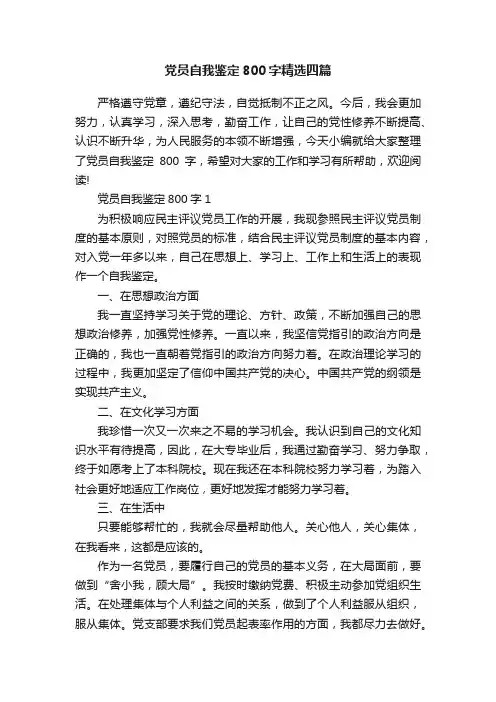 党员自我鉴定800字精选四篇

严格遵守党章，遵纪守法，自觉抵制不正之风。今后，我会更加努力，认真学习，深入思考，勤奋工作，让自己的党性修养不断提高、认识不断升华，为人民服务的本领不断增强，今天小编就给大家整理了党员自我鉴定 800 字，希望对大家的工作和学习有所帮助，欢迎阅读!

党员自我鉴定800字1

为积极响应民主评议党员工作的开展，我现参照民主评议党员制度的基本原则，对照党员的标准，结合民主评议党员制度的基本内容，对入党一年多以来，自己在思想上、学习上、工作上和生活上的表现作一个自我鉴定。

一、在思想政治方面

我一直坚持学习关于党的理论、方针、政策，不断加强自己的思想政治修养，加强党性修养。一直以来，我坚信党指引的政治方向是正确的，我也一直朝着党指引的政治方向努力着。在政治理论学习的过程中，我更加坚定了信仰中国共产党的决心。中国共产党的纲领是实现共产主义。

二、在文化学习方面

我珍惜一次又一次来之不易的学习机会。我认识到自己的文化知识水平有待提高，因此，在大专毕业后，我通过勤奋学习、努力争取，终于如愿考上了本科院校。现在我还在本科院校努力学习着，为踏入社会更好地适应工作岗位，更好地发挥才能努力学习着。

三、在生活中

只要能够帮忙的，我就会尽量帮助他人。关心他人，关心集体，在我看来，这都是应该的。

作为一名党员，要履行自己的党员的基本义务，在大局面前，要做到“舍小我，顾大局”。我按时缴纳党费、积极主动参加党组织生活。在处理集体与个人利益之间的关系，做到了个人利益服从组织，服从集体。党支部要求我们党员起表率作用的方面，我都尽力去做好。